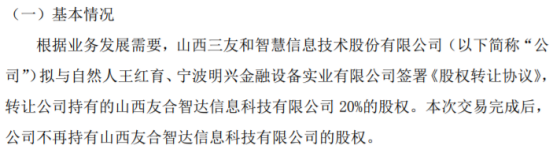 （一）基本情况

根据业务发展需要，山西三友和智慧信息技术股份有限公司（以下简称“公司”）拟与自然人王红育、宁波明兴金融设备实业有限公司签署《股权转让协议》，转让公司持有的山西友合智达信息科技有限公司 20%的股权。本次交易完成后，公司不再持有山西友合智达信息科技有限公司的股权。